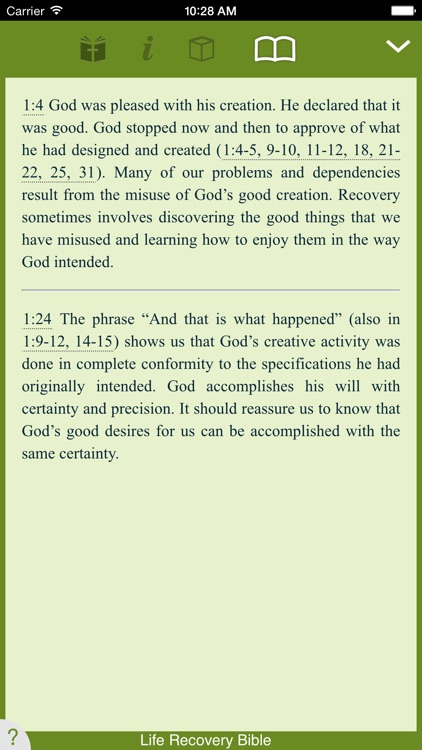 Carrier 10:28 AM

1:4 God was pleased with his creation. He declared that it was good. God stopped now and then to approve of what he had designed and created (1:4-5, 9-10, 11-12, 18, 21-22, 25, 31). Many of our problems and dependencies result from the misuse of God's good creation. Recovery sometimes involves discovering the good things that we have misused and learning how to enjoy them in the way God intended.

1:24 The phrase "And that is what happened" (also in 1:9-12, 14-15) shows us that God's creative activity was done in complete conformity to the specifications he had originally intended. God accomplishes his will with certainty and precision. It should reassure us to know that God's good desires for us can be accomplished with the same certainty.

?
Life Recovery Bible